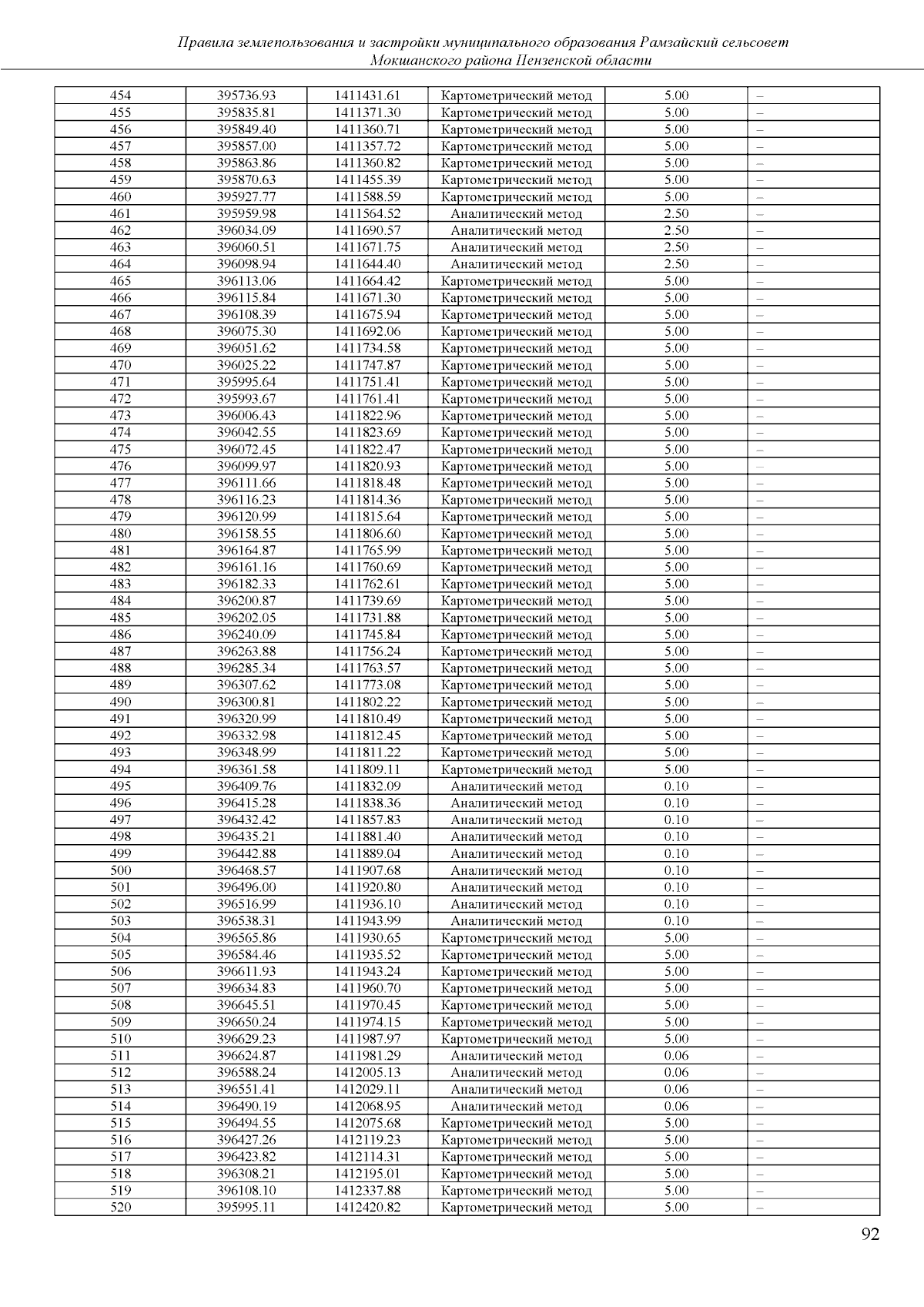 Правила землепользования и застройки муниципального образования Рамзайский сельсовет Мокшанского района Пензенской области

| | | | | | |
|---|---|---|---|---|---|
| 454 | 395736.93 | 1411431.61 | Картометрический метод | 5.00 | – |
| 455 | 395835.81 | 1411371.30 | Картометрический метод | 5.00 | – |
| 456 | 395849.40 | 1411360.71 | Картометрический метод | 5.00 | – |
| 457 | 395857.00 | 1411357.72 | Картометрический метод | 5.00 | – |
| 458 | 395863.86 | 1411360.82 | Картометрический метод | 5.00 | – |
| 459 | 395870.63 | 1411455.39 | Картометрический метод | 5.00 | – |
| 460 | 395927.77 | 1411588.59 | Картометрический метод | 5.00 | – |
| 461 | 395959.98 | 1411564.52 | Аналитический метод | 2.50 | – |
| 462 | 396034.09 | 1411690.57 | Аналитический метод | 2.50 | – |
| 463 | 396060.51 | 1411671.75 | Аналитический метод | 2.50 | – |
| 464 | 396098.94 | 1411644.40 | Аналитический метод | 2.50 | – |
| 465 | 396113.06 | 1411664.42 | Картометрический метод | 5.00 | – |
| 466 | 396115.84 | 1411671.30 | Картометрический метод | 5.00 | – |
| 467 | 396108.39 | 1411675.94 | Картометрический метод | 5.00 | – |
| 468 | 396075.30 | 1411692.06 | Картометрический метод | 5.00 | – |
| 469 | 396051.62 | 1411734.58 | Картометрический метод | 5.00 | – |
| 470 | 396025.22 | 1411747.87 | Картометрический метод | 5.00 | – |
| 471 | 395995.64 | 1411751.41 | Картометрический метод | 5.00 | – |
| 472 | 395993.67 | 1411761.41 | Картометрический метод | 5.00 | – |
| 473 | 396006.43 | 1411822.96 | Картометрический метод | 5.00 | – |
| 474 | 396042.55 | 1411823.69 | Картометрический метод | 5.00 | – |
| 475 | 396072.45 | 1411822.47 | Картометрический метод | 5.00 | – |
| 476 | 396099.97 | 1411820.93 | Картометрический метод | 5.00 | – |
| 477 | 396111.66 | 1411818.48 | Картометрический метод | 5.00 | – |
| 478 | 396116.23 | 1411814.36 | Картометрический метод | 5.00 | – |
| 479 | 396120.99 | 1411815.64 | Картометрический метод | 5.00 | – |
| 480 | 396158.55 | 1411806.60 | Картометрический метод | 5.00 | – |
| 481 | 396164.87 | 1411765.99 | Картометрический метод | 5.00 | – |
| 482 | 396161.16 | 1411760.69 | Картометрический метод | 5.00 | – |
| 483 | 396182.33 | 1411762.61 | Картометрический метод | 5.00 | – |
| 484 | 396200.87 | 1411739.69 | Картометрический метод | 5.00 | – |
| 485 | 396202.05 | 1411731.88 | Картометрический метод | 5.00 | – |
| 486 | 396240.09 | 1411745.84 | Картометрический метод | 5.00 | – |
| 487 | 396263.88 | 1411756.24 | Картометрический метод | 5.00 | – |
| 488 | 396285.34 | 1411763.57 | Картометрический метод | 5.00 | – |
| 489 | 396307.62 | 1411773.08 | Картометрический метод | 5.00 | – |
| 490 | 396300.81 | 1411802.22 | Картометрический метод | 5.00 | – |
| 491 | 396320.99 | 1411810.49 | Картометрический метод | 5.00 | – |
| 492 | 396332.98 | 1411812.45 | Картометрический метод | 5.00 | – |
| 493 | 396348.99 | 1411811.22 | Картометрический метод | 5.00 | – |
| 494 | 396361.58 | 1411809.11 | Картометрический метод | 5.00 | – |
| 495 | 396409.76 | 1411832.09 | Аналитический метод | 0.10 | – |
| 496 | 396415.28 | 1411838.36 | Аналитический метод | 0.10 | – |
| 497 | 396432.42 | 1411857.83 | Аналитический метод | 0.10 | – |
| 498 | 396435.21 | 1411881.40 | Аналитический метод | 0.10 | – |
| 499 | 396442.88 | 1411889.04 | Аналитический метод | 0.10 | – |
| 500 | 396468.57 | 1411907.68 | Аналитический метод | 0.10 | – |
| 501 | 396496.00 | 1411920.80 | Аналитический метод | 0.10 | – |
| 502 | 396516.99 | 1411936.10 | Аналитический метод | 0.10 | – |
| 503 | 396538.31 | 1411943.99 | Аналитический метод | 0.10 | – |
| 504 | 396565.86 | 1411930.65 | Картометрический метод | 5.00 | – |
| 505 | 396584.46 | 1411935.52 | Картометрический метод | 5.00 | – |
| 506 | 396611.93 | 1411943.24 | Картометрический метод | 5.00 | – |
| 507 | 396634.83 | 1411960.70 | Картометрический метод | 5.00 | – |
| 508 | 396645.51 | 1411970.45 | Картометрический метод | 5.00 | – |
| 509 | 396650.24 | 1411974.15 | Картометрический метод | 5.00 | – |
| 510 | 396629.23 | 1411987.97 | Картометрический метод | 5.00 | – |
| 511 | 396624.87 | 1411981.29 | Аналитический метод | 0.06 | – |
| 512 | 396588.24 | 1412005.13 | Аналитический метод | 0.06 | – |
| 513 | 396551.41 | 1412029.11 | Аналитический метод | 0.06 | – |
| 514 | 396490.19 | 1412068.95 | Аналитический метод | 0.06 | – |
| 515 | 396494.55 | 1412075.68 | Картометрический метод | 5.00 | – |
| 516 | 396427.26 | 1412119.23 | Картометрический метод | 5.00 | – |
| 517 | 396423.82 | 1412114.31 | Картометрический метод | 5.00 | – |
| 518 | 396308.21 | 1412195.01 | Картометрический метод | 5.00 | – |
| 519 | 396108.10 | 1412337.88 | Картометрический метод | 5.00 | – |
| 520 | 395995.11 | 1412420.82 | Картометрический метод | 5.00 | – |

92